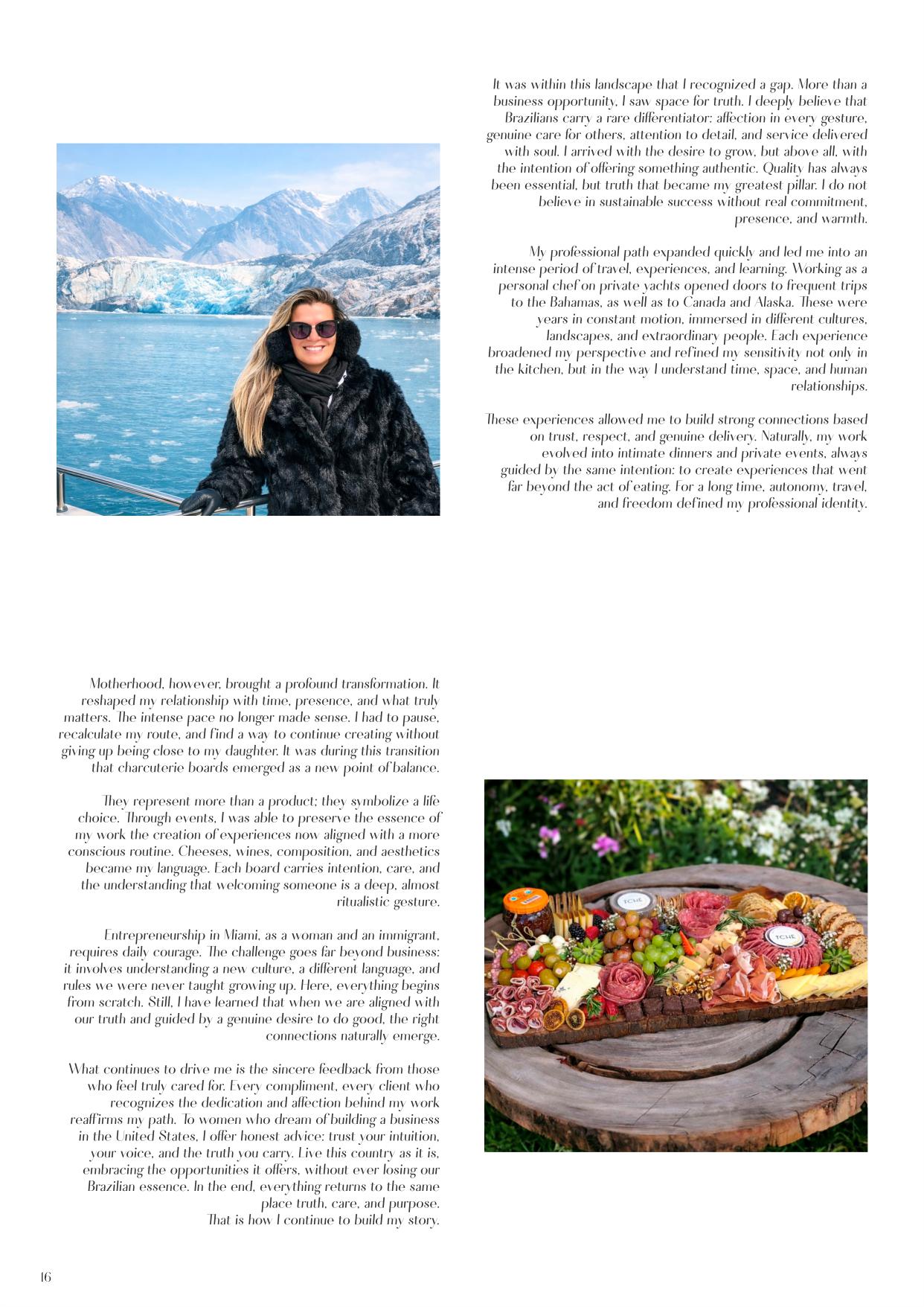 It was within this landscape that I recognized a gap. More than a business opportunity, I saw space for truth. I deeply believe that Brazilians carry a rare differentiator: affection in every gesture, genuine care for others, attention to detail, and service delivered with soul. I arrived with the desire to grow, but above all, with the intention of offering something authentic. Quality has always been essential, but truth that became my greatest pillar. I do not believe in sustainable success without real commitment, presence, and warmth.

My professional path expanded quickly and led me into an intense period of travel, experiences, and learning. Working as a personal chef on private yachts opened doors to frequent trips to the Bahamas, as well as to Canada and Alaska. These were years in constant motion, immersed in different cultures, landscapes, and extraordinary people. Each experience broadened my perspective and refined my sensitivity not only in the kitchen, but in the way I understand time, space, and human relationships.

These experiences allowed me to build strong connections based on trust, respect, and genuine delivery. Naturally, my work evolved into intimate dinners and private events, always guided by the same intention: to create experiences that went far beyond the act of eating. For a long time, autonomy, travel, and freedom defined my professional identity.

Motherhood, however, brought a profound transformation. It reshaped my relationship with time, presence, and what truly matters. The intense pace no longer made sense. I had to pause, recalculate my route, and find a way to continue creating without giving up being close to my daughter. It was during this transition that charcuterie boards emerged as a new point of balance.

They represent more than a product; they symbolize a life choice. Through events, I was able to preserve the essence of my work the creation of experiences now aligned with a more conscious routine. Cheeses, wines, composition, and aesthetics became my language. Each board carries intention, care, and the understanding that welcoming someone is a deep, almost ritualistic gesture.

Entrepreneurship in Miami, as a woman and an immigrant, requires daily courage. The challenge goes far beyond business: it involves understanding a new culture, a different language, and rules we were never taught growing up. Here, everything begins from scratch. Still, I have learned that when we are aligned with our truth and guided by a genuine desire to do good, the right connections naturally emerge.

What continues to drive me is the sincere feedback from those who feel truly cared for. Every compliment, every client who recognizes the dedication and affection behind my work reaffirms my path. To women who dream of building a business in the United States, I offer honest advice: trust your intuition, your voice, and the truth you carry. Live this country as it is, embracing the opportunities it offers, without ever losing our Brazilian essence. In the end, everything returns to the same place truth, care, and purpose.
That is how I continue to build my story.

TCHÊ

TCHÊ

16